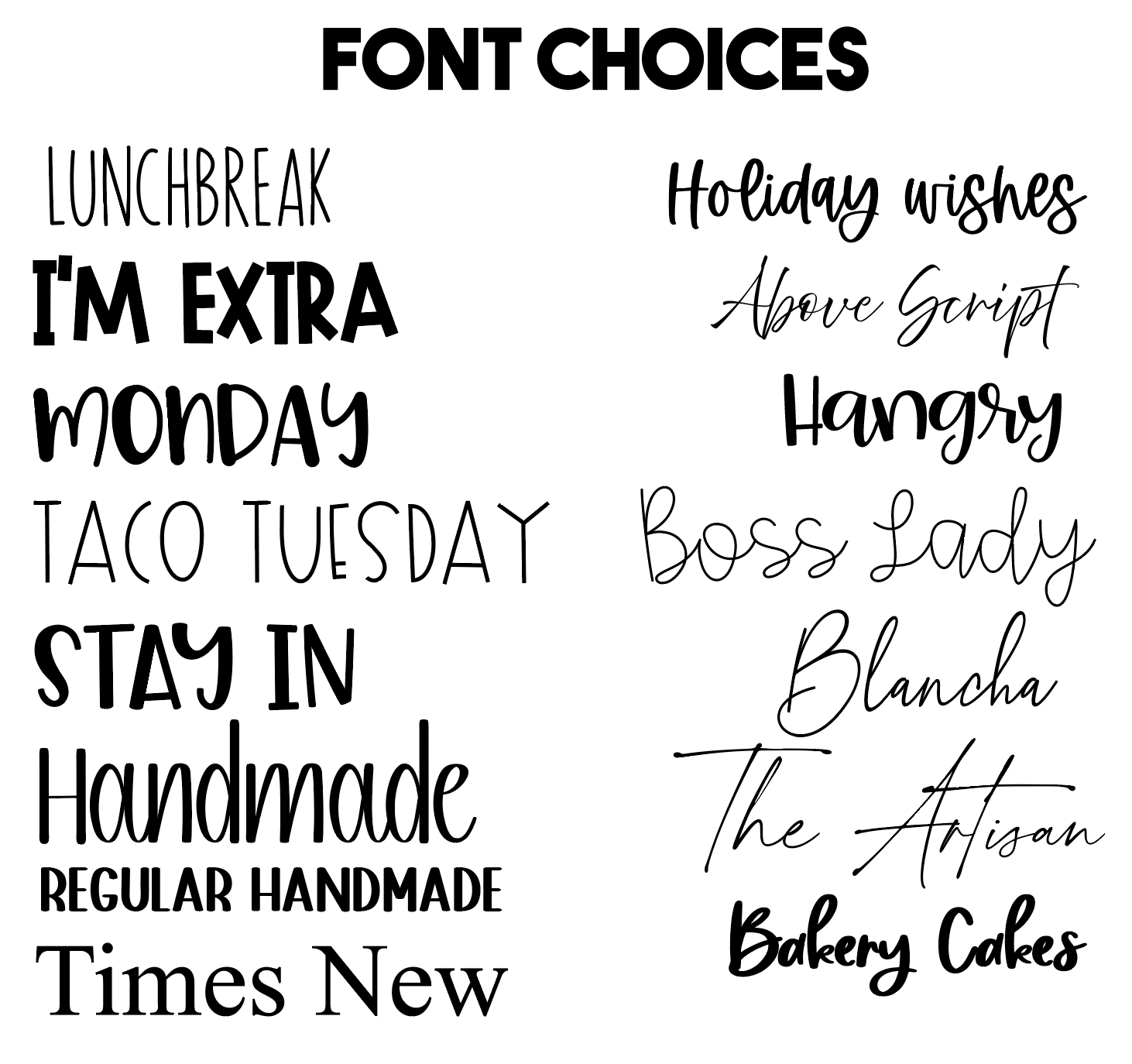 FONT CHOICES

LUNCHBREAK

I'M EXTRA

MONDAY

TACO TUESDAY

STAY IN

Handmade

REGULAR HANDMADE

Times New

Holiday wishes

Above Script

Hangry

Boss Lady

Blancha

The Artisan

Bakery Cakes